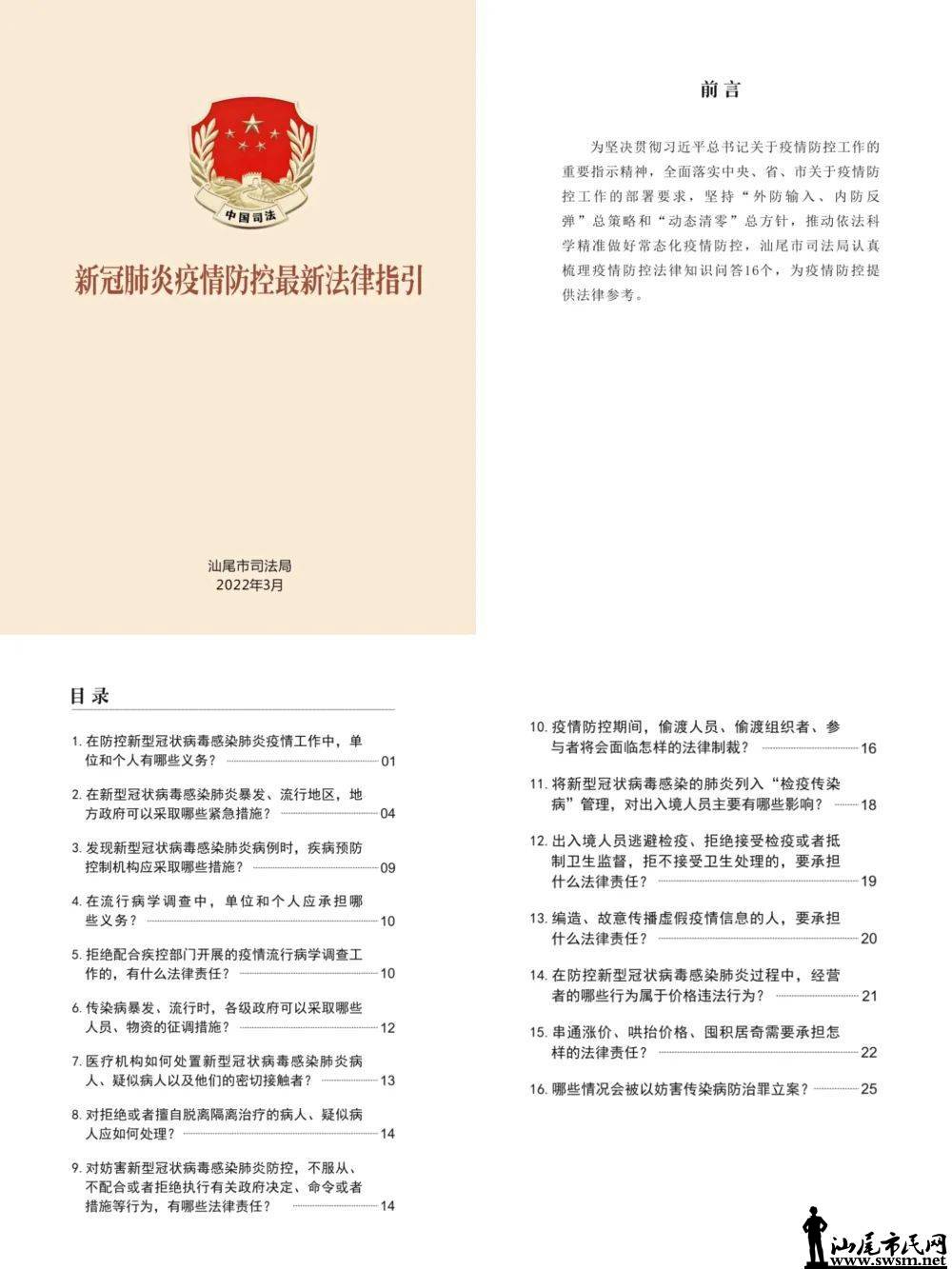 中国司法

新冠肺炎疫情防控最新法律指引

汕尾市司法局
2022年3月

前言

为坚决贯彻习近平总书记关于疫情防控工作的重要指示精神，全面落实中央、省、市关于疫情防控工作的部署要求，坚持“外防输入、内防反弹”总策略和“动态清零”总方针，推动依法科学精准做好常态化疫情防控，汕尾市司法局认真梳理疫情防控法律知识问答16个，为疫情防控提供法律参考。

目录

1. 在防控新型冠状病毒感染肺炎疫情工作中，单位和个人有哪些义务？ 01

2. 在新型冠状病毒感染肺炎暴发、流行地区，地方政府可以采取哪些紧急措施？ 04

3. 发现新型冠状病毒感染肺炎病例时，疾病预防控制机构应采取哪些措施？ 09

4. 在流行病学调查中，单位和个人应承担哪些义务？ 10

5. 拒绝配合疾控部门开展的疫情流行病学调查工作的，有什么法律责任？ 10

6. 传染病暴发、流行时，各级政府可以采取哪些人员、物资的征调措施？ 12

7. 医疗机构如何处置新型冠状病毒感染肺炎病人、疑似病人以及他们的密切接触者？ 13

8. 对拒绝或者擅自脱离隔离治疗的病人、疑似病人应如何处理？ 14

9. 对妨害新型冠状病毒感染肺炎防控，不服从、不配合或者拒绝执行有关政府决定、命令或者措施等行为，有哪些法律责任？ 14

10. 疫情防控期间，偷渡人员、偷渡组织者、参与者将会面临怎样的法律制裁？ 16

11. 将新型冠状病毒感染的肺炎列入“检疫传染病”管理，对出入境人员主要有哪些影响？ 18

12. 出入境人员逃避检疫、拒绝接受检疫或者抵制卫生监督，拒不接受卫生处理的，要承担什么法律责任？ 19

13. 编造、故意传播虚假疫情信息的人，要承担什么法律责任？ 20

14. 在防控新型冠状病毒感染肺炎过程中，经营者的哪些行为属于价格违法行为？ 21

15. 串通涨价、哄抬价格、囤积居奇需要承担怎样的法律责任？ 22

16. 哪些情况会被以妨害传染病防治罪立案？ 25

汕尾市民网
www.swsm.net